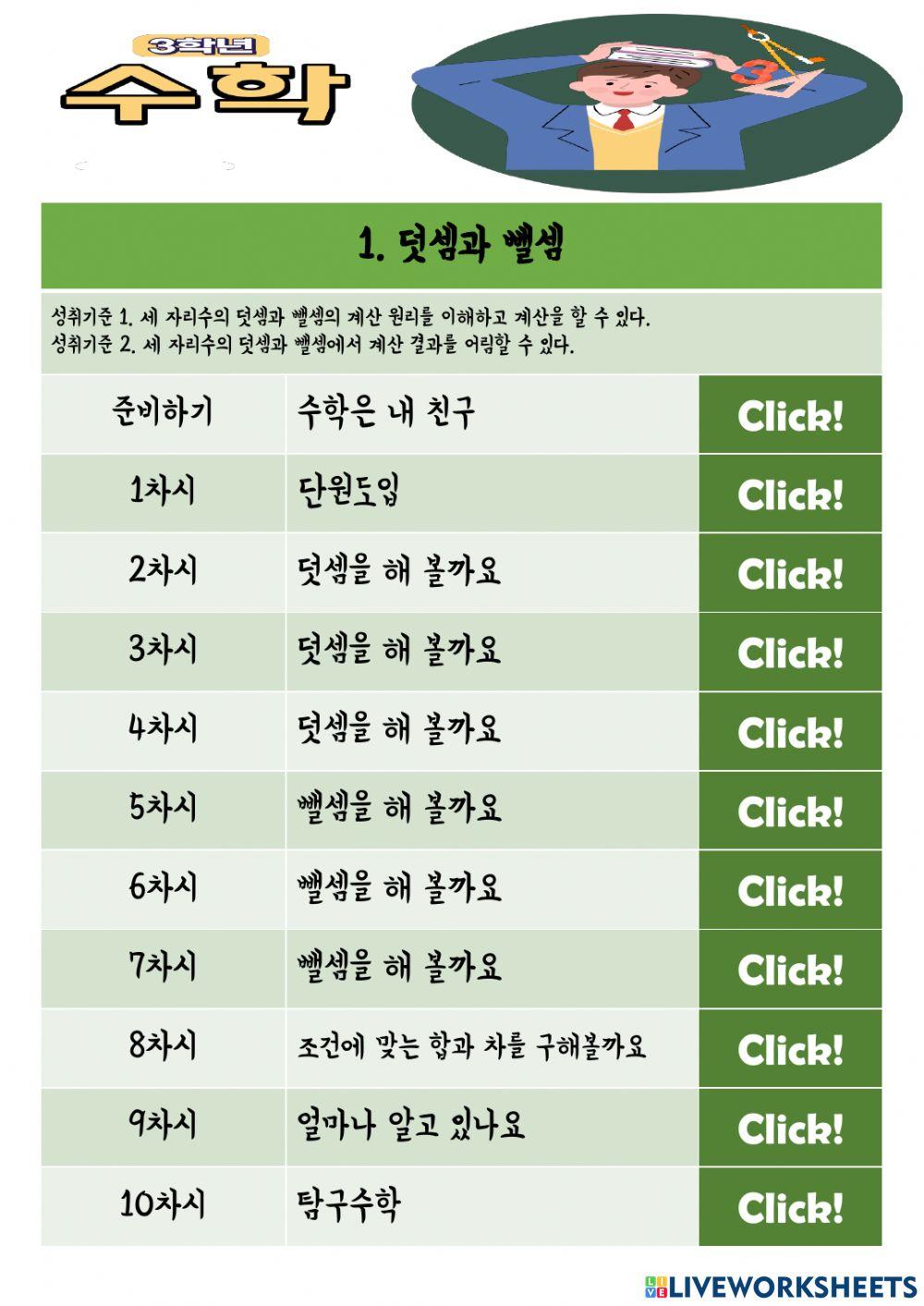 3학년
수학

3

1. 덧셈과 뺄셈

성취기준 1. 세 자리수의 덧셈과 뺄셈의 계산 원리를 이해하고 계산을 할 수 있다.
성취기준 2. 세 자리수의 덧셈과 뺄셈에서 계산 결과를 어림할 수 있다.

| 준비하기 | 수학은 내 친구 | Click! |
|---|---|---|
| 1차시 | 단원도입 | Click! |
| 2차시 | 덧셈을 해 볼까요 | Click! |
| 3차시 | 덧셈을 해 볼까요 | Click! |
| 4차시 | 덧셈을 해 볼까요 | Click! |
| 5차시 | 뺄셈을 해 볼까요 | Click! |
| 6차시 | 뺄셈을 해 볼까요 | Click! |
| 7차시 | 뺄셈을 해 볼까요 | Click! |
| 8차시 | 조건에 맞는 합과 차를 구해볼까요 | Click! |
| 9차시 | 얼마나 알고 있나요 | Click! |
| 10차시 | 탐구수학 | Click! |

LIVEWORKSHEETS